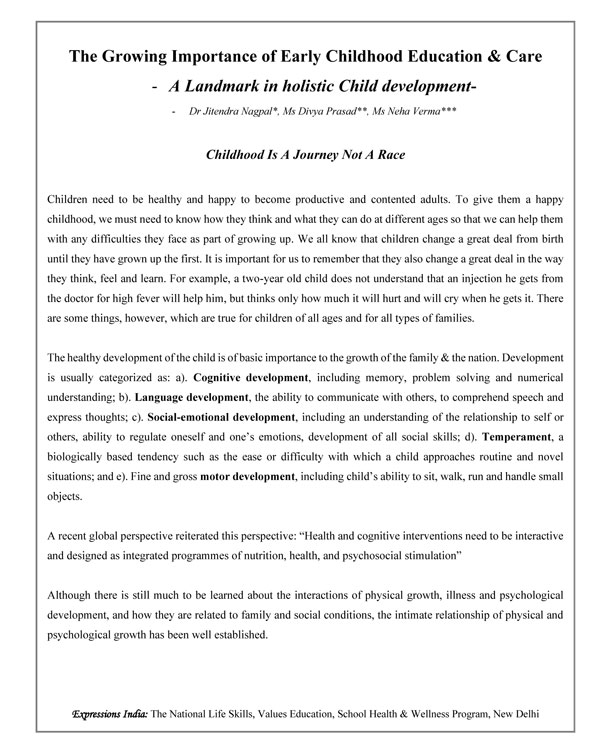 The Growing Importance of Early Childhood Education & Care

- A Landmark in holistic Child development-

- Dr Jitendra Nagpal*, Ms Divya Prasad**, Ms Neha Verma***

Childhood Is A Journey Not A Race

Children need to be healthy and happy to become productive and contented adults. To give them a happy childhood, we must need to know how they think and what they can do at different ages so that we can help them with any difficulties they face as part of growing up. We all know that children change a great deal from birth until they have grown up the first. It is important for us to remember that they also change a great deal in the way they think, feel and learn. For example, a two-year old child does not understand that an injection he gets from the doctor for high fever will help him, but thinks only how much it will hurt and will cry when he gets it. There are some things, however, which are true for children of all ages and for all types of families.

The healthy development of the child is of basic importance to the growth of the family & the nation. Development is usually categorized as: a). Cognitive development, including memory, problem solving and numerical understanding; b). Language development, the ability to communicate with others, to comprehend speech and express thoughts; c). Social-emotional development, including an understanding of the relationship to self or others, ability to regulate oneself and one's emotions, development of all social skills; d). Temperament, a biologically based tendency such as the ease or difficulty with which a child approaches routine and novel situations; and e). Fine and gross motor development, including child's ability to sit, walk, run and handle small objects.

A recent global perspective reiterated this perspective: "Health and cognitive interventions need to be interactive and designed as integrated programmes of nutrition, health, and psychosocial stimulation"

Although there is still much to be learned about the interactions of physical growth, illness and psychological development, and how they are related to family and social conditions, the intimate relationship of physical and psychological growth has been well established.

Expressions India: The National Life Skills, Values Education, School Health & Wellness Program, New Delhi